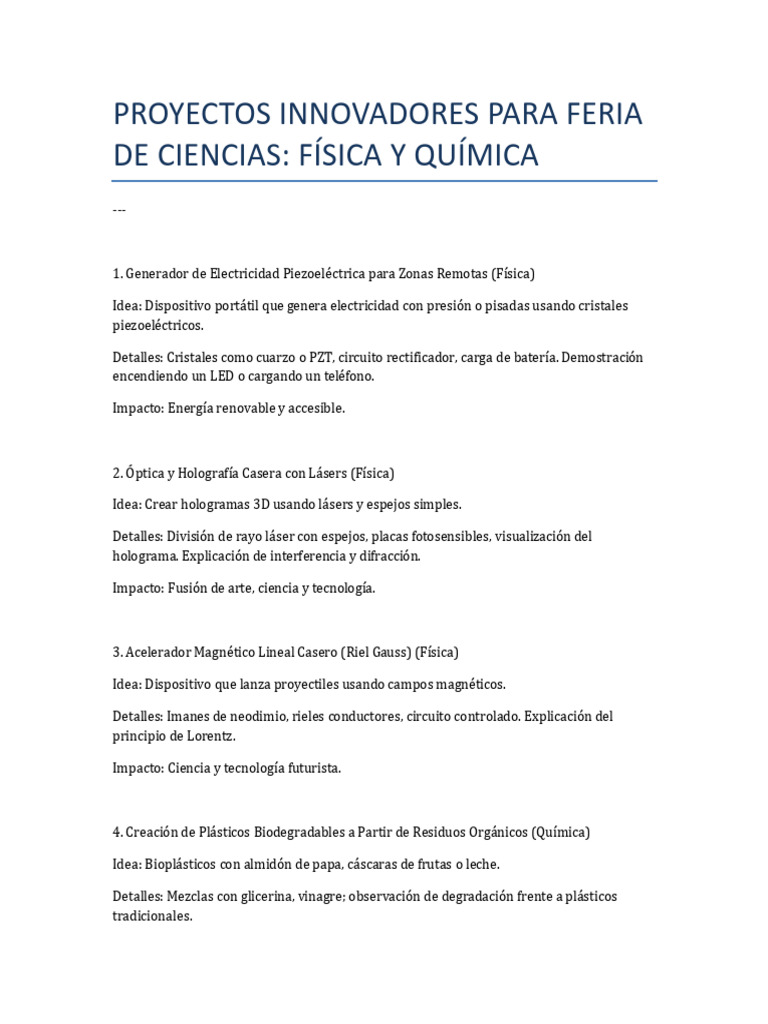 PROYECTOS INNOVADORES PARA FERIA DE CIENCIAS: FÍSICA Y QUÍMICA

---

1. Generador de Electricidad Piezoeléctrica para Zonas Remotas (Física)

Idea: Dispositivo portátil que genera electricidad con presión o pisadas usando cristales piezoeléctricos.

Detalles: Cristales como cuarzo o PZT, circuito rectificador, carga de batería. Demostración encendiendo un LED o cargando un teléfono.

Impacto: Energía renovable y accesible.

2. Óptica y Holografía Casera con Lásers (Física)

Idea: Crear hologramas 3D usando lásers y espejos simples.

Detalles: División de rayo láser con espejos, placas fotosensibles, visualización del holograma. Explicación de interferencia y difracción.

Impacto: Fusión de arte, ciencia y tecnología.

3. Acelerador Magnético Lineal Casero (Riel Gauss) (Física)

Idea: Dispositivo que lanza proyectiles usando campos magnéticos.

Detalles: Imanes de neodimio, rieles conductores, circuito controlado. Explicación del principio de Lorentz.

Impacto: Ciencia y tecnología futurista.

4. Creación de Plásticos Biodegradables a Partir de Residuos Orgánicos (Química)

Idea: Bioplásticos con almidón de papa, cáscaras de frutas o leche.

Detalles: Mezclas con glicerina, vinagre; observación de degradación frente a plásticos tradicionales.